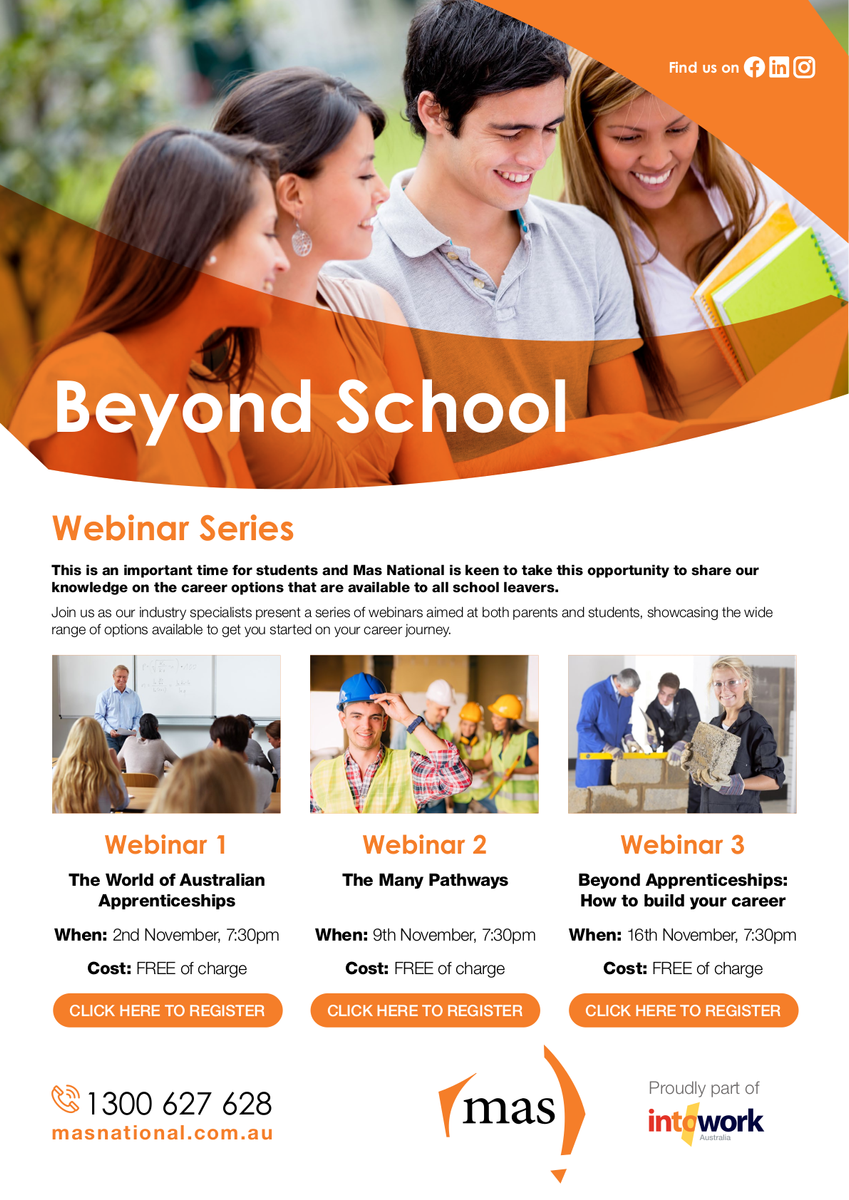 Find us on

Beyond School

Webinar Series

This is an important time for students and Mas National is keen to take this opportunity to share our knowledge on the career options that are available to all school leavers.

Join us as our industry specialists present a series of webinars aimed at both parents and students, showcasing the wide range of options available to get you started on your career journey.

Webinar 1

The World of Australian Apprenticeships

When: 2nd November, 7:30pm

Cost: FREE of charge

CLICK HERE TO REGISTER

Webinar 2

The Many Pathways

When: 9th November, 7:30pm

Cost: FREE of charge

CLICK HERE TO REGISTER

Webinar 3

Beyond Apprenticeships: How to build your career

When: 16th November, 7:30pm

Cost: FREE of charge

CLICK HERE TO REGISTER

1300 627 628
masnational.com.au

mas

Proudly part of
intowork
Australia